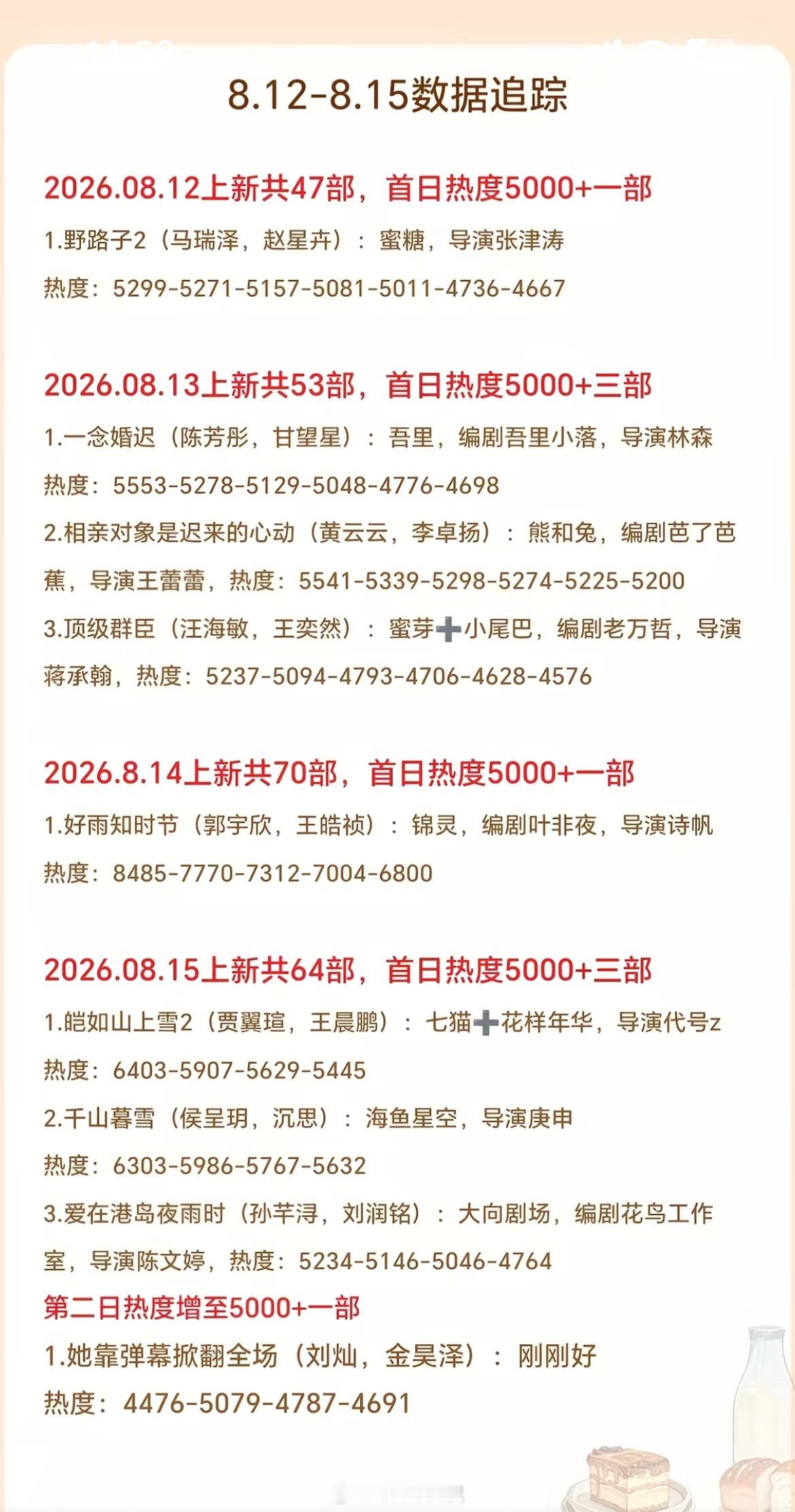 8.12-8.15数据追踪

2026.08.12上新共47部，首日热度5000+一部

1.野路子2（马瑞泽，赵星卉）：蜜糖，导演张津涛

热度：5299-5271-5157-5081-5011-4736-4667

2026.08.13上新共53部，首日热度5000+三部

1.一念婚迟（陈芳彤，甘望星）：吾里，编剧吾里小落，导演林森

热度：5553-5278-5129-5048-4776-4698

2.相亲对象是迟来的心动（黄云云，李卓扬）：熊和兔，编剧芭了芭蕉，导演王蕾蕾，热度：5541-5339-5298-5274-5225-5200

3.顶级群臣（汪海敏，王奕然）：蜜芽➕小尾巴，编剧老万哲，导演蒋承翰，热度：5237-5094-4793-4706-4628-4576

2026.8.14上新共70部，首日热度5000+一部

1.好雨知时节（郭宇欣，王皓祯）：锦灵，编剧叶非夜，导演诗帆

热度：8485-7770-7312-7004-6800

2026.08.15上新共64部，首日热度5000+三部

1.皑如山上雪2（贾翼瑄，王晨鹏）：七猫➕花样年华，导演代号z

热度：6403-5907-5629-5445

2.千山暮雪（侯呈玥，沉思）：海鱼星空，导演庚申

热度：6303-5986-5767-5632

3.爱在港岛夜雨时（孙芊浔，刘润铭）：大向剧场，编剧花鸟工作室，导演陈文婷，热度：5234-5146-5046-4764

第二日热度增至5000+一部

1.她靠弹幕掀翻全场（刘灿，金昊泽）：刚刚好

热度：4476-5079-4787-4691